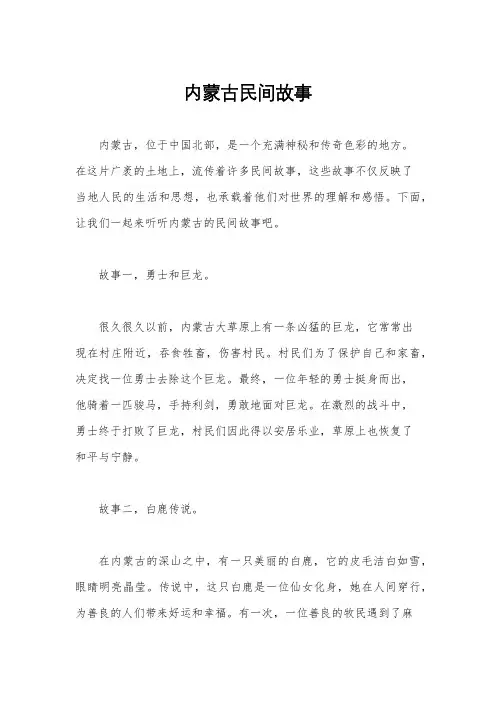 内蒙古民间故事

内蒙古，位于中国北部，是一个充满神秘和传奇色彩的地方。在这片广袤的土地上，流传着许多民间故事，这些故事不仅反映了当地人民的生活和思想，也承载着他们对世界的理解和感悟。下面，让我们一起来听听内蒙古的民间故事吧。

故事一，勇士和巨龙。

很久很久以前，内蒙古大草原上有一条凶猛的巨龙，它常常出现在村庄附近，吞食牲畜，伤害村民。村民们为了保护自己和家畜，决定找一位勇士去除这个巨龙。最终，一位年轻的勇士挺身而出，他骑着一匹骏马，手持利剑，勇敢地面对巨龙。在激烈的战斗中，勇士终于打败了巨龙，村民们因此得以安居乐业，草原上也恢复了和平与宁静。

故事二，白鹿传说。

在内蒙古的深山之中，有一只美丽的白鹿，它的皮毛洁白如雪，眼睛明亮晶莹。传说中，这只白鹿是一位仙女化身，她在人间穿行，为善良的人们带来好运和幸福。有一次，一位善良的牧民遇到了麻